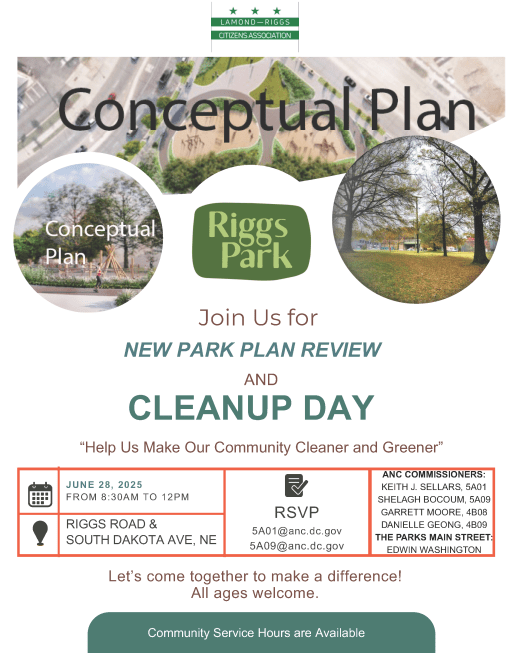 LAMOND—RIGGS
CITIZENS ASSOCIATION

Conceptual Plan

Conceptual Plan

Riggs Park

Join Us for

NEW PARK PLAN REVIEW

AND

CLEANUP DAY

"Help Us Make Our Community Cleaner and Greener"

JUNE 28, 2025
FROM 8:30AM TO 12PM

RIGGS ROAD &
SOUTH DAKOTA AVE, NE

RSVP
5A01@anc.dc.gov
5A09@anc.dc.gov

ANC COMMISSIONERS:
KEITH J. SELLARS, 5A01
SHELAGH BOCOUM, 5A09
GARRETT MOORE, 4B08
DANIELLE GEONG, 4B09
THE PARKS MAIN STREET:
EDWIN WASHINGTON

Let's come together to make a difference!
All ages welcome.

Community Service Hours are Available